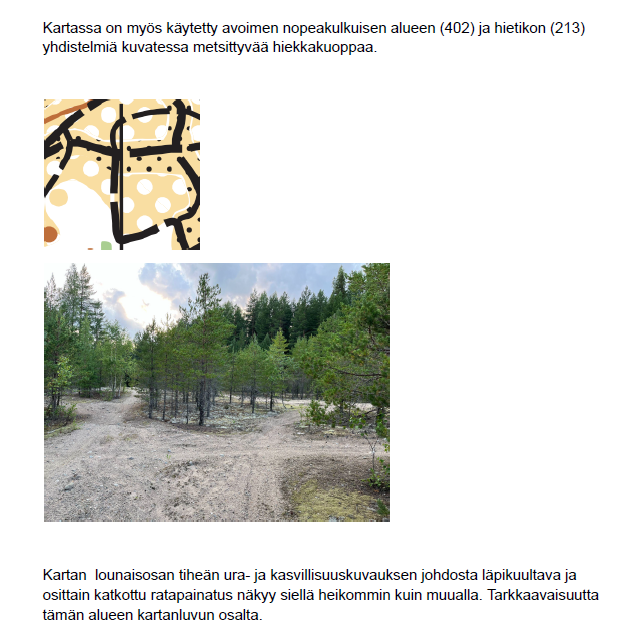 Kartassa on myös käytetty avoimen nopeakulkuisen alueen (402) ja hietikon (213) yhdistelmiä kuvatessa metsittyvää hiekkakuoppaa.

Kartan lounaisosan tiheän ura- ja kasvillisuuskuvauksen johdosta läpikuultava ja osittain katkottu ratapainatus näkyy siellä heikommin kuin muualla. Tarkkaavaisuutta tämän alueen kartanluvun osalta.